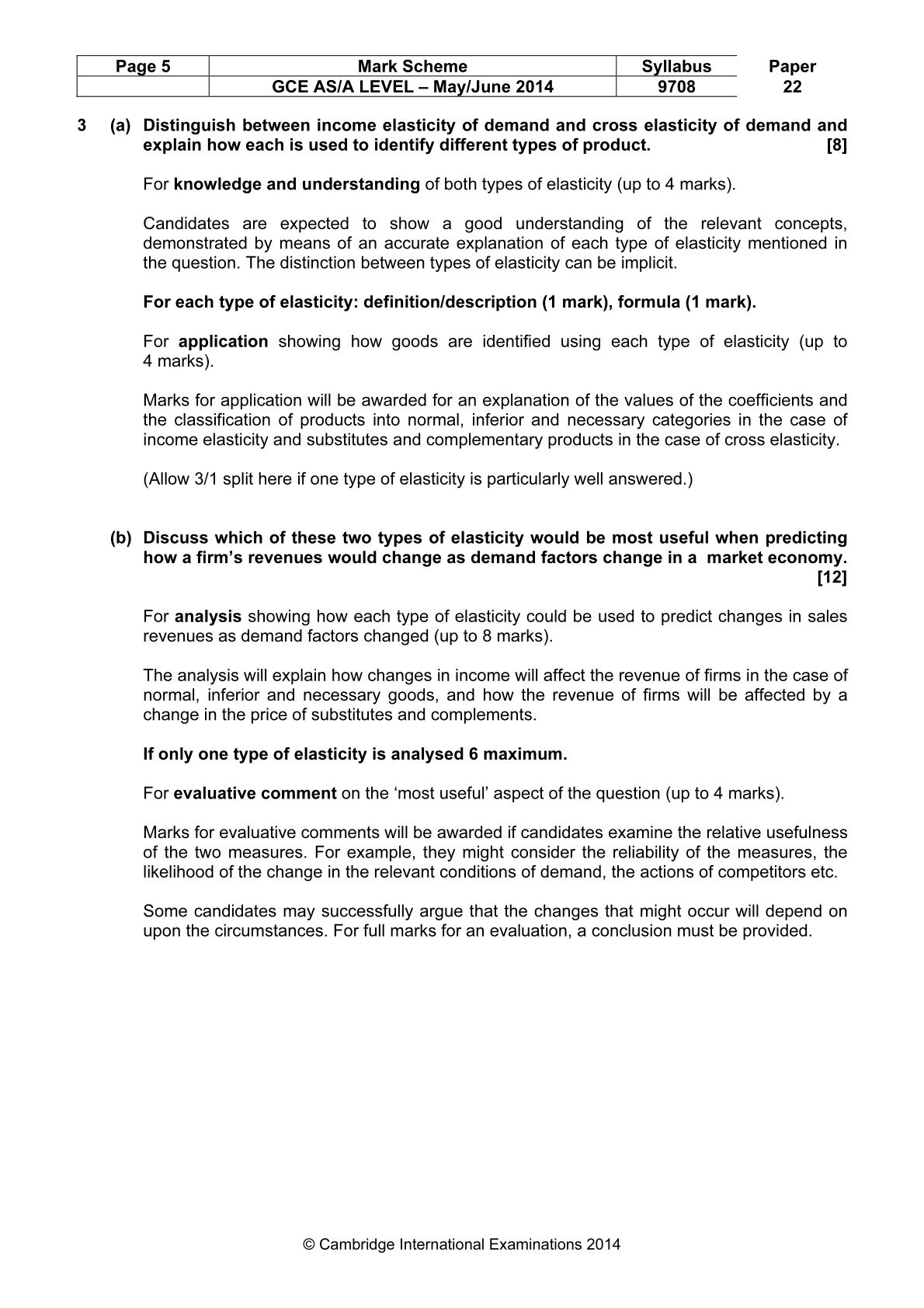 | Page 5 | Mark Scheme | Syllabus | Paper |
|---|---|---|---|
|  | GCE AS/A LEVEL – May/June 2014 | 9708 | 22 |

3 (a) Distinguish between income elasticity of demand and cross elasticity of demand and explain how each is used to identify different types of product. [8]

For knowledge and understanding of both types of elasticity (up to 4 marks).

Candidates are expected to show a good understanding of the relevant concepts, demonstrated by means of an accurate explanation of each type of elasticity mentioned in the question. The distinction between types of elasticity can be implicit.

For each type of elasticity: definition/description (1 mark), formula (1 mark).

For application showing how goods are identified using each type of elasticity (up to 4 marks).

Marks for application will be awarded for an explanation of the values of the coefficients and the classification of products into normal, inferior and necessary categories in the case of income elasticity and substitutes and complementary products in the case of cross elasticity.

(Allow 3/1 split here if one type of elasticity is particularly well answered.)

(b) Discuss which of these two types of elasticity would be most useful when predicting how a firm's revenues would change as demand factors change in a market economy. [12]

For analysis showing how each type of elasticity could be used to predict changes in sales revenues as demand factors changed (up to 8 marks).

The analysis will explain how changes in income will affect the revenue of firms in the case of normal, inferior and necessary goods, and how the revenue of firms will be affected by a change in the price of substitutes and complements.

If only one type of elasticity is analysed 6 maximum.

For evaluative comment on the 'most useful' aspect of the question (up to 4 marks).

Marks for evaluative comments will be awarded if candidates examine the relative usefulness of the two measures. For example, they might consider the reliability of the measures, the likelihood of the change in the relevant conditions of demand, the actions of competitors etc.

Some candidates may successfully argue that the changes that might occur will depend on upon the circumstances. For full marks for an evaluation, a conclusion must be provided.

© Cambridge International Examinations 2014